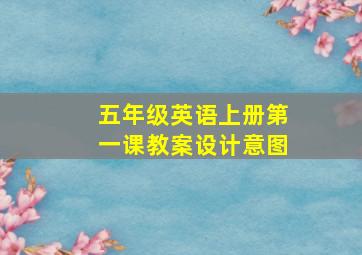 五年级英语上册第一课教案设计意图